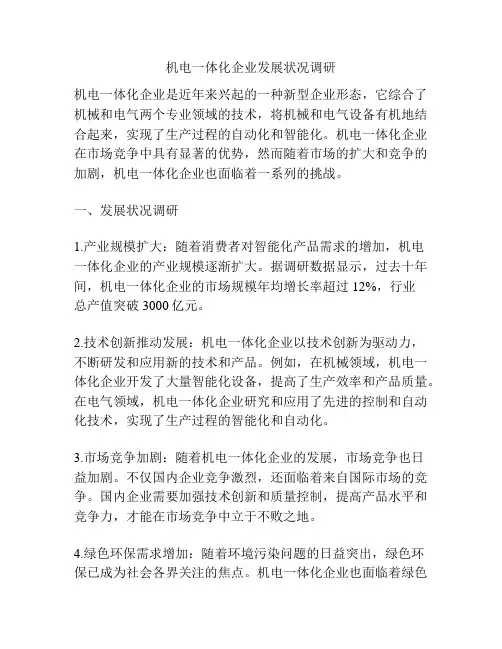 机电一体化企业发展状况调研

机电一体化企业是近年来兴起的一种新型企业形态，它综合了机械和电气两个专业领域的技术，将机械和电气设备有机地结合起来，实现了生产过程的自动化和智能化。机电一体化企业在市场竞争中具有显著的优势，然而随着市场的扩大和竞争的加剧，机电一体化企业也面临着一系列的挑战。

一、发展状况调研

1.产业规模扩大：随着消费者对智能化产品需求的增加，机电一体化企业的产业规模逐渐扩大。据调研数据显示，过去十年间，机电一体化企业的市场规模年均增长率超过 12%，行业总产值突破 3000 亿元。

2.技术创新推动发展：机电一体化企业以技术创新为驱动力，不断研发和应用新的技术和产品。例如，在机械领域，机电一体化企业开发了大量智能化设备，提高了生产效率和产品质量。在电气领域，机电一体化企业研究和应用了先进的控制和自动化技术，实现了生产过程的智能化和自动化。

3.市场竞争加剧：随着机电一体化企业的发展，市场竞争也日益加剧。不仅国内企业竞争激烈，还面临着来自国际市场的竞争。国内企业需要加强技术创新和质量控制，提高产品水平和竞争力，才能在市场竞争中立于不败之地。

4.绿色环保需求增加：随着环境污染问题的日益突出，绿色环保已成为社会各界关注的焦点。机电一体化企业也面临着绿色